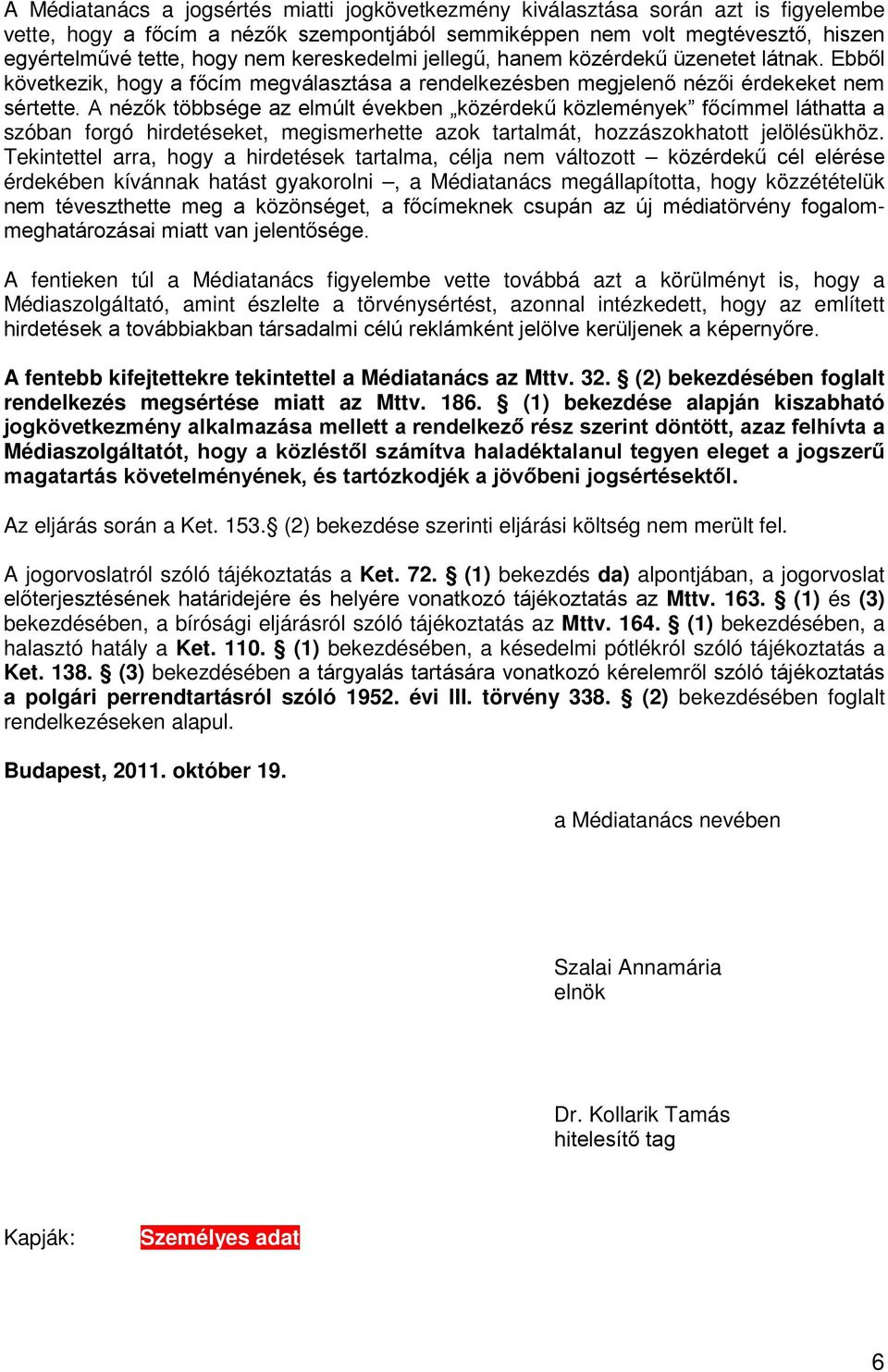 A Médiatanács a jogsértés miatti jogkövetkezmény kiválasztása során azt is figyelembe vette, hogy a főcím a nézők szempontjából semmiképpen nem volt megtévesztő, hiszen egyértelművé tette, hogy nem kereskedelmi jellegű, hanem közérdekű üzenetet látnak. Ebből következik, hogy a főcím megválasztása a rendelkezésben megjelenő nézői érdekeket nem sértette. A nézők többsége az elmúlt években „közérdekű közlemények” főcímmel láthatta a szóban forgó hirdetéseket, megismerhette azok tartalmát, hozzászokhatott jelölésükhöz. Tekintettel arra, hogy a hirdetések tartalma, célja nem változott – közérdekű cél elérése érdekében kívánnak hatást gyakorolni –, a Médiatanács megállapította, hogy közzétételük nem téveszthette meg a közönséget, a főcímeknek csupán az új médiatörvény fogalommeghatározásai miatt van jelentősége.

A fentieken túl a Médiatanács figyelembe vette továbbá azt a körülményt is, hogy a Médiaszolgáltató, amint észlelte a törvénysértést, azonnal intézkedett, hogy az említett hirdetések a továbbiakban társadalmi célú reklámként jelölve kerüljenek a képernyőre.

A fentebb kifejtettekre tekintettel a Médiatanács az Mttv. 32. § (2) bekezdésében foglalt rendelkezés megsértése miatt az Mttv. 186. § (1) bekezdése alapján kiszabható jogkövetkezmény alkalmazása mellett a rendelkező rész szerint döntött, azaz felhívta a Médiaszolgáltatót, hogy a közléstől számítva haladéktalanul tegyen eleget a jogszerű magatartás követelményének, és tartózkodjék a jövőbeni jogsértésektől.

Az eljárás során a Ket. 153.§ (2) bekezdése szerinti eljárási költség nem merült fel.

A jogorvoslatról szóló tájékoztatás a Ket. 72. § (1) bekezdés da) alpontjában, a jogorvoslat előterjesztésének határidejére és helyére vonatkozó tájékoztatás az Mttv. 163. § (1) és (3) bekezdésében, a bírósági eljárásról szóló tájékoztatás az Mttv. 164. § (1) bekezdésében, a halasztó hatály a Ket. 110. § (1) bekezdésében, a késedelmi pótlékról szóló tájékoztatás a Ket. 138. § (3) bekezdésében a tárgyalás tartására vonatkozó kérelemről szóló tájékoztatás a polgári perrendtartásról szóló 1952. évi III. törvény 338. § (2) bekezdésében foglalt rendelkezéseken alapul.

Budapest, 2011. október 19.

a Médiatanács nevében

Szalai Annamária
elnök

Dr. Kollarik Tamás
hitelesítő tag

Kapják: Személyes adat

6